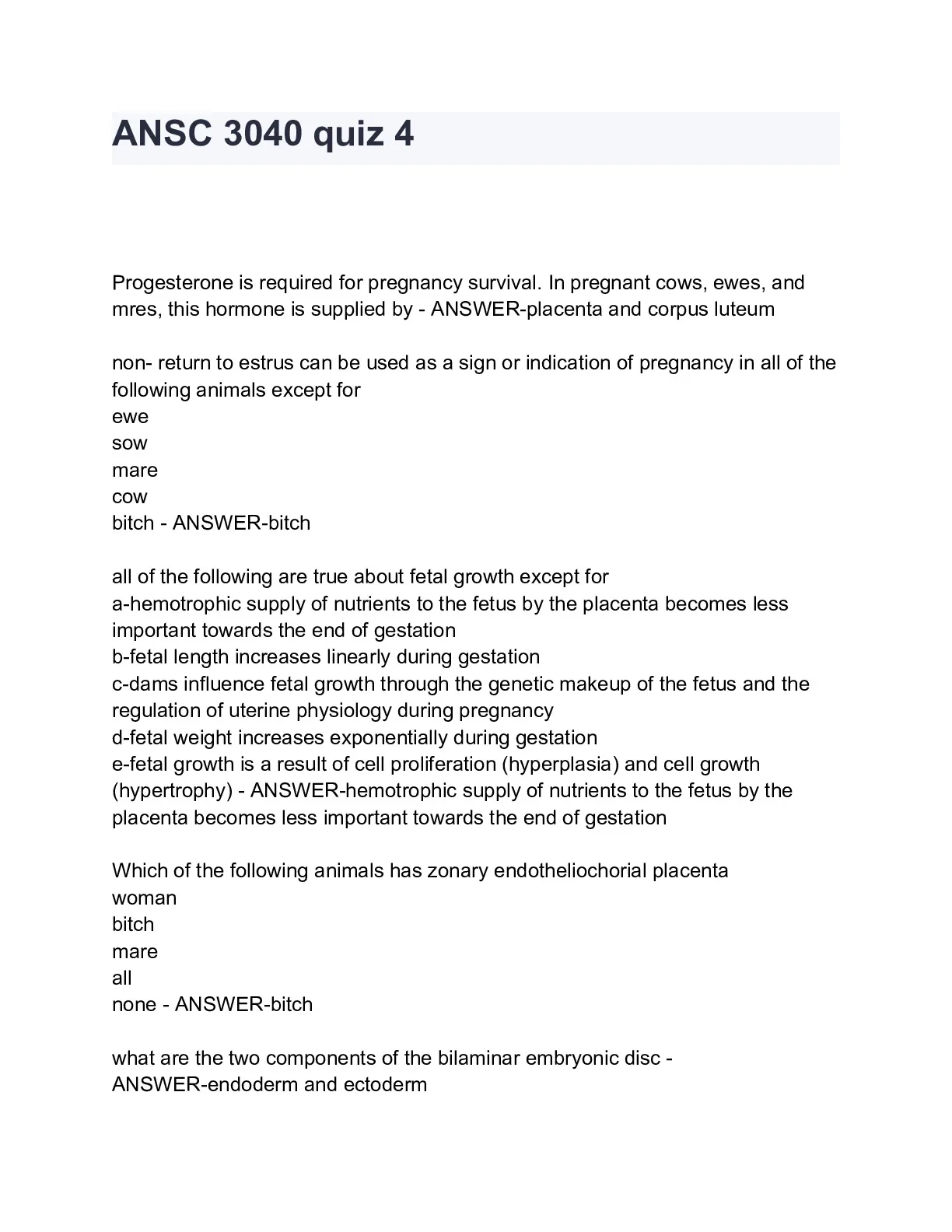 ANSC 3040 quiz 4

Progesterone is required for pregnancy survival. In pregnant cows, ewes, and mres, this hormone is supplied by - ANSWER-placenta and corpus luteum

non- return to estrus can be used as a sign or indication of pregnancy in all of the following animals except for
ewe
sow
mare
cow
bitch - ANSWER-bitch

all of the following are true about fetal growth except for
a-hemotrophic supply of nutrients to the fetus by the placenta becomes less important towards the end of gestation
b-fetal length increases linearly during gestation
c-dams influence fetal growth through the genetic makeup of the fetus and the regulation of uterine physiology during pregnancy
d-fetal weight increases exponentially during gestation
e-fetal growth is a result of cell proliferation (hyperplasia) and cell growth (hypertrophy) - ANSWER-hemotrophic supply of nutrients to the fetus by the placenta becomes less important towards the end of gestation

Which of the following animals has zonary endotheliochorial placenta
woman
bitch
mare
all
none - ANSWER-bitch

what are the two components of the bilaminar embryonic disc - ANSWER-endoderm and ectoderm